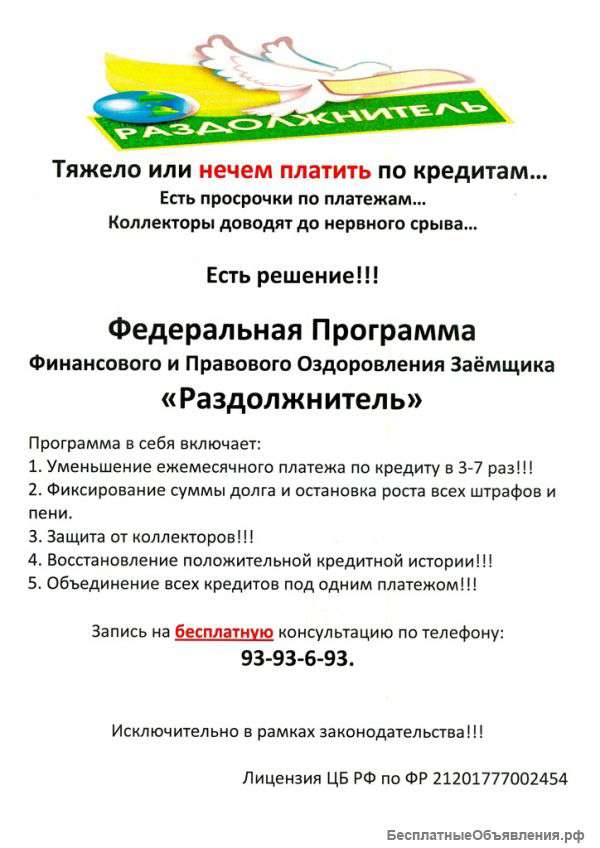 РАЗДОЛЖНИТЕЛЬ

Тяжело или нечем платить по кредитам…
Есть просрочки по платежам…
Коллекторы доводят до нервного срыва…

Есть решение!!!

Федеральная Программа
Финансового и Правового Оздоровления Заёмщика
«Раздолжнитель»

Программа в себя включает:
1. Уменьшение ежемесячного платежа по кредиту в 3-7 раз!!!
2. Фиксирование суммы долга и остановка роста всех штрафов и пени.
3. Защита от коллекторов!!!
4. Восстановление положительной кредитной истории!!!
5. Объединение всех кредитов под одним платежом!!!

Запись на бесплатную консультацию по телефону:
93-93-6-93.

Исключительно в рамках законодательства!!!

Лицензия ЦБ РФ по ФР 21201777002454

БесплатныеОбъявления.рф